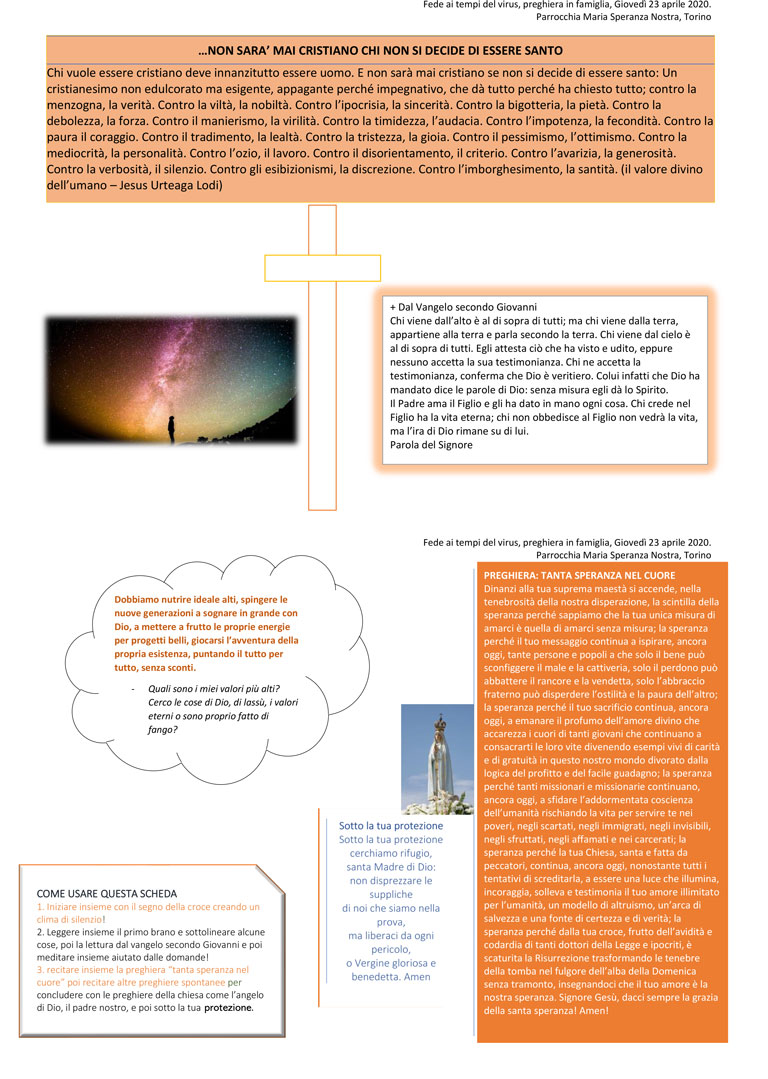 Fede ai tempi del virus, preghiera in famiglia, Giovedì 23 aprile 2020.
Parrocchia Maria Speranza Nostra, Torino

…NON SARA' MAI CRISTIANO CHI NON SI DECIDE DI ESSERE SANTO

Chi vuole essere cristiano deve innanzitutto essere uomo. E non sarà mai cristiano se non si decide di essere santo: Un cristianesimo non edulcorato ma esigente, appagante perché impegnativo, che dà tutto perché ha chiesto tutto; contro la menzogna, la verità. Contro la viltà, la nobiltà. Contro l'ipocrisia, la sincerità. Contro la bigotteria, la pietà. Contro la debolezza, la forza. Contro il manierismo, la virilità. Contro la timidezza, l'audacia. Contro l'impotenza, la fecondità. Contro la paura il coraggio. Contro il tradimento, la lealtà. Contro la tristezza, la gioia. Contro il pessimismo, l'ottimismo. Contro la mediocrità, la personalità. Contro l'ozio, il lavoro. Contro il disorientamento, il criterio. Contro l'avarizia, la generosità. Contro la verbosità, il silenzio. Contro gli esibizionismi, la discrezione. Contro l'imborghesimento, la santità. (il valore divino dell'umano – Jesus Urteaga Lodi)

+ Dal Vangelo secondo Giovanni
Chi viene dall'alto è al di sopra di tutti; ma chi viene dalla terra, appartiene alla terra e parla secondo la terra. Chi viene dal cielo è al di sopra di tutti. Egli attesta ciò che ha visto e udito, eppure nessuno accetta la sua testimonianza. Chi ne accetta la testimonianza, conferma che Dio è veritiero. Colui infatti che Dio ha mandato dice le parole di Dio: senza misura egli dà lo Spirito.
Il Padre ama il Figlio e gli ha dato in mano ogni cosa. Chi crede nel Figlio ha la vita eterna; chi non obbedisce al Figlio non vedrà la vita, ma l'ira di Dio rimane su di lui.
Parola del Signore

Fede ai tempi del virus, preghiera in famiglia, Giovedì 23 aprile 2020.
Parrocchia Maria Speranza Nostra, Torino

Dobbiamo nutrire ideale alti, spingere le nuove generazioni a sognare in grande con Dio, a mettere a frutto le proprie energie per progetti belli, giocarsi l'avventura della propria esistenza, puntando il tutto per tutto, senza sconti.

- Quali sono i miei valori più alti? Cerco le cose di Dio, di lassù, i valori eterni o sono proprio fatto di fango?

Sotto la tua protezione
Sotto la tua protezione cerchiamo rifugio, santa Madre di Dio: non disprezzare le suppliche di noi che siamo nella prova, ma liberaci da ogni pericolo, o Vergine gloriosa e benedetta. Amen

COME USARE QUESTA SCHEDA
1. Iniziare insieme con il segno della croce creando un clima di silenzio!
2. Leggere insieme il primo brano e sottolineare alcune cose, poi la lettura dal vangelo secondo Giovanni e poi meditare insieme aiutato dalle domande!
3. recitare insieme la preghiera "tanta speranza nel cuore" poi recitare altre preghiere spontanee per concludere con le preghiere della chiesa come l'angelo di Dio, il padre nostro, e poi sotto la tua protezione.

PREGHIERA: TANTA SPERANZA NEL CUORE
Dinanzi alla tua suprema maestà si accende, nella tenebrosità della nostra disperazione, la scintilla della speranza perché sappiamo che la tua unica misura di amarci è quella di amarci senza misura; la speranza perché il tuo messaggio continua a ispirare, ancora oggi, tante persone e popoli a che solo il bene può sconfiggere il male e la cattiveria, solo il perdono può abbattere il rancore e la vendetta, solo l'abbraccio fraterno può disperdere l'ostilità e la paura dell'altro; la speranza perché il tuo sacrificio continua, ancora oggi, a emanare il profumo dell'amore divino che accarezza i cuori di tanti giovani che continuano a consacrarti le loro vite divenendo esempi vivi di carità e di gratuità in questo nostro mondo divorato dalla logica del profitto e del facile guadagno; la speranza perché tanti missionari e missionarie continuano, ancora oggi, a sfidare l'addormentata coscienza dell'umanità rischiando la vita per servire te nei poveri, negli scartati, negli immigrati, negli invisibili, negli sfruttati, negli affamati e nei carcerati; la speranza perché la tua Chiesa, santa e fatta da peccatori, continua, ancora oggi, nonostante tutti i tentativi di screditarla, a essere una luce che illumina, incoraggia, solleva e testimonia il tuo amore illimitato per l'umanità, un modello di altruismo, un'arca di salvezza e una fonte di certezza e di verità; la speranza perché dalla tua croce, frutto dell'avidità e codardia di tanti dottori della Legge e ipocriti, è scaturita la Risurrezione trasformando le tenebre della tomba nel fulgore dell'alba della Domenica senza tramonto, insegnandoci che il tuo amore è la nostra speranza. Signore Gesù, dacci sempre la grazia della santa speranza! Amen!